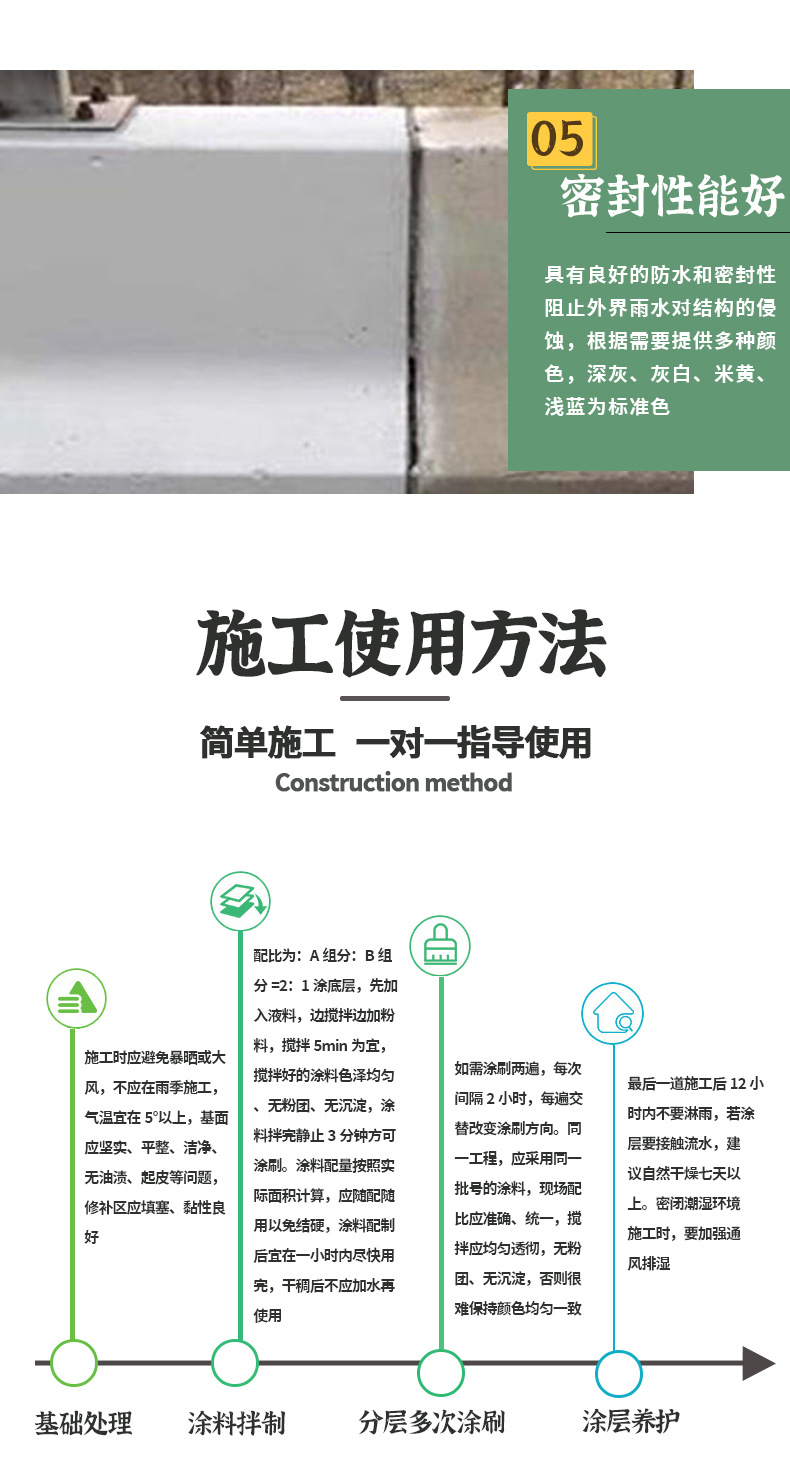 05
密封性能好

具有良好的防水和密封性阻止外界雨水对结构的侵蚀，根据需要提供多种颜色，深灰、灰白、米黄、浅蓝为标准色

施工使用方法

简单施工 一对一指导使用
Construction method

施工时应避免暴晒或大风，不应在雨季施工，气温宜在 5°以上，基面应坚实、平整、洁净、无油渍、起皮等问题，修补区应填塞、黏性良好

配比为：A 组分：B 组分 =2：1 涂底层，先加入液料，边搅拌边加粉料，搅拌 5min 为宜，搅拌好的涂料色泽均匀、无粉团、无沉淀，涂料拌完静止 3 分钟方可涂刷。涂料配量按照实际面积计算，应随配随用以免结硬，涂料配制后宜在一小时内尽快用完，干稠后不应加水再使用

如需涂刷两遍，每次间隔 2 小时，每遍交替改变涂刷方向。同一工程，应采用同一批号的涂料，现场配比应准确、统一，搅拌应均匀透彻，无粉团、无沉淀，否则很难保持颜色均匀一致

最后一道施工后 12 小时内不要淋雨，若涂层要接触流水，建议自然干燥七天以上。密闭潮湿环境施工时，要加强通风排湿

基础处理
涂料拌制
分层多次涂刷
涂层养护